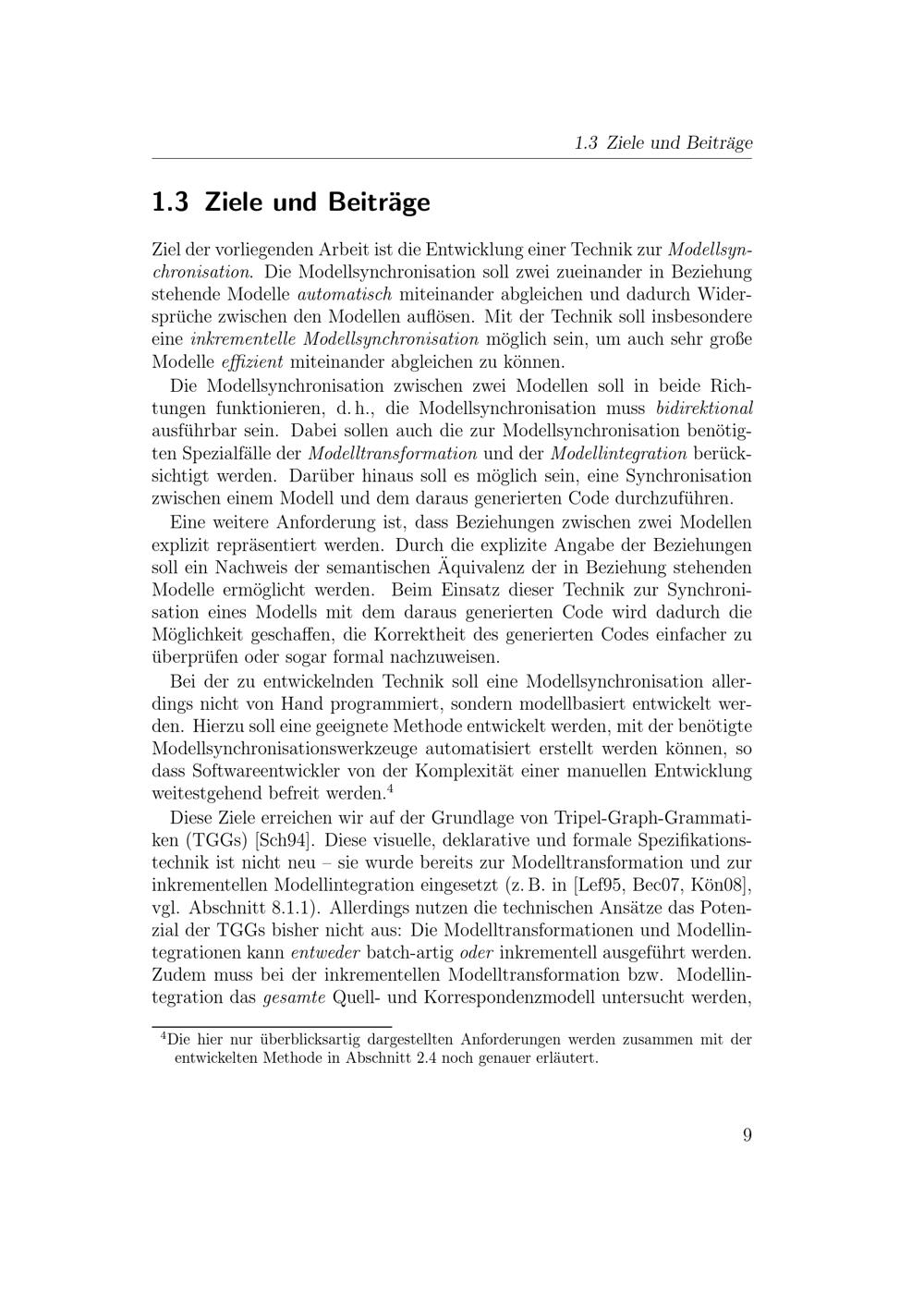 1.3 Ziele und Beiträge

1.3 Ziele und Beiträge

Ziel der vorliegenden Arbeit ist die Entwicklung einer Technik zur Modellsynchronisation. Die Modellsynchronisation soll zwei zueinander in Beziehung stehende Modelle automatisch miteinander abgleichen und dadurch Widersprüche zwischen den Modellen auflösen. Mit der Technik soll insbesondere eine inkrementelle Modellsynchronisation möglich sein, um auch sehr große Modelle effizient miteinander abgleichen zu können.

Die Modellsynchronisation zwischen zwei Modellen soll in beide Richtungen funktionieren, d. h., die Modellsynchronisation muss bidirektional ausführbar sein. Dabei sollen auch die zur Modellsynchronisation benötigten Spezialfälle der Modelltransformation und der Modellintegration berücksichtigt werden. Darüber hinaus soll es möglich sein, eine Synchronisation zwischen einem Modell und dem daraus generierten Code durchzuführen.

Eine weitere Anforderung ist, dass Beziehungen zwischen zwei Modellen explizit repräsentiert werden. Durch die explizite Angabe der Beziehungen soll ein Nachweis der semantischen Äquivalenz der in Beziehung stehenden Modelle ermöglicht werden. Beim Einsatz dieser Technik zur Synchronisation eines Modells mit dem daraus generierten Code wird dadurch die Möglichkeit geschaffen, die Korrektheit des generierten Codes einfacher zu überprüfen oder sogar formal nachzuweisen.

Bei der zu entwickelnden Technik soll eine Modellsynchronisation allerdings nicht von Hand programmiert, sondern modellbasiert entwickelt werden. Hierzu soll eine geeignete Methode entwickelt werden, mit der benötigte Modellsynchronisationswerkzeuge automatisiert erstellt werden können, so dass Softwareentwickler von der Komplexität einer manuellen Entwicklung weitestgehend befreit werden.$^4$

Diese Ziele erreichen wir auf der Grundlage von Tripel-Graph-Grammatiken (TGGs) [Sch94]. Diese visuelle, deklarative und formale Spezifikationstechnik ist nicht neu – sie wurde bereits zur Modelltransformation und zur inkrementellen Modellintegration eingesetzt (z. B. in [Lef95, Bec07, Kön08], vgl. Abschnitt 8.1.1). Allerdings nutzen die technischen Ansätze das Potenzial der TGGs bisher nicht aus: Die Modelltransformationen und Modellintegrationen kann entweder batch-artig oder inkrementell ausgeführt werden. Zudem muss bei der inkrementellen Modelltransformation bzw. Modellintegration das gesamte Quell- und Korrespondenzmodell untersucht werden,

$^4$Die hier nur überblicksartig dargestellten Anforderungen werden zusammen mit der entwickelten Methode in Abschnitt 2.4 noch genauer erläutert.

9